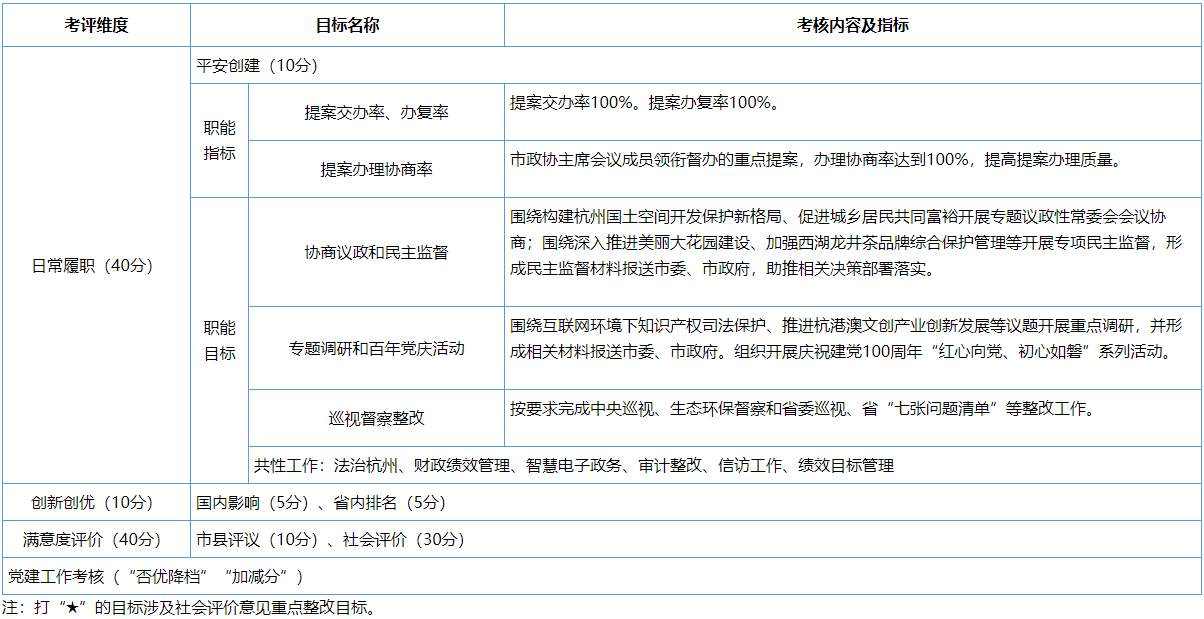 | 考评维度 | 目标名称 | | 考核内容及指标 |
|---|---|---|---|
| 日常履职（40分） | 平安创建（10分） | | |
| | 职能指标 | 提案交办率、办复率 | 提案交办率100%。提案办复率100%。 |
| | | 提案办理协商率 | 市政协主席会议成员领衔督办的重点提案，办理协商率达到100%，提高提案办理质量。 |
| | 职能目标 | 协商议政和民主监督 | 围绕构建杭州国土空间开发保护新格局、促进城乡居民共同富裕开展专题议政性常委会会议协商；围绕深入推进美丽大花园建设、加强西湖龙井茶品牌综合保护管理等开展专项民主监督，形成民主监督材料报送市委、市政府，助推相关决策部署落实。 |
| | | 专题调研和百年党庆活动 | 围绕互联网环境下知识产权司法保护、推进杭港澳文创产业创新发展等议题开展重点调研，并形成相关材料报送市委、市政府。组织开展庆祝建党100周年“红心向党、初心如磐”系列活动。 |
| | | 巡视督察整改 | 按要求完成中央巡视、生态环保督察和省委巡视、省“七张问题清单”等整改工作。 |
| | | 共性工作：法治杭州、财政绩效管理、智慧电子政务、审计整改、信访工作、绩效目标管理 | |
| 创新创优（10分） | 国内影响（5分）、省内排名（5分） | | |
| 满意度评价（40分） | 市县评议（10分）、社会评价（30分） | | |
| 党建工作考核（“否优降档”“加减分”） | | | |

注：打“★”的目标涉及社会评价意见重点整改目标。